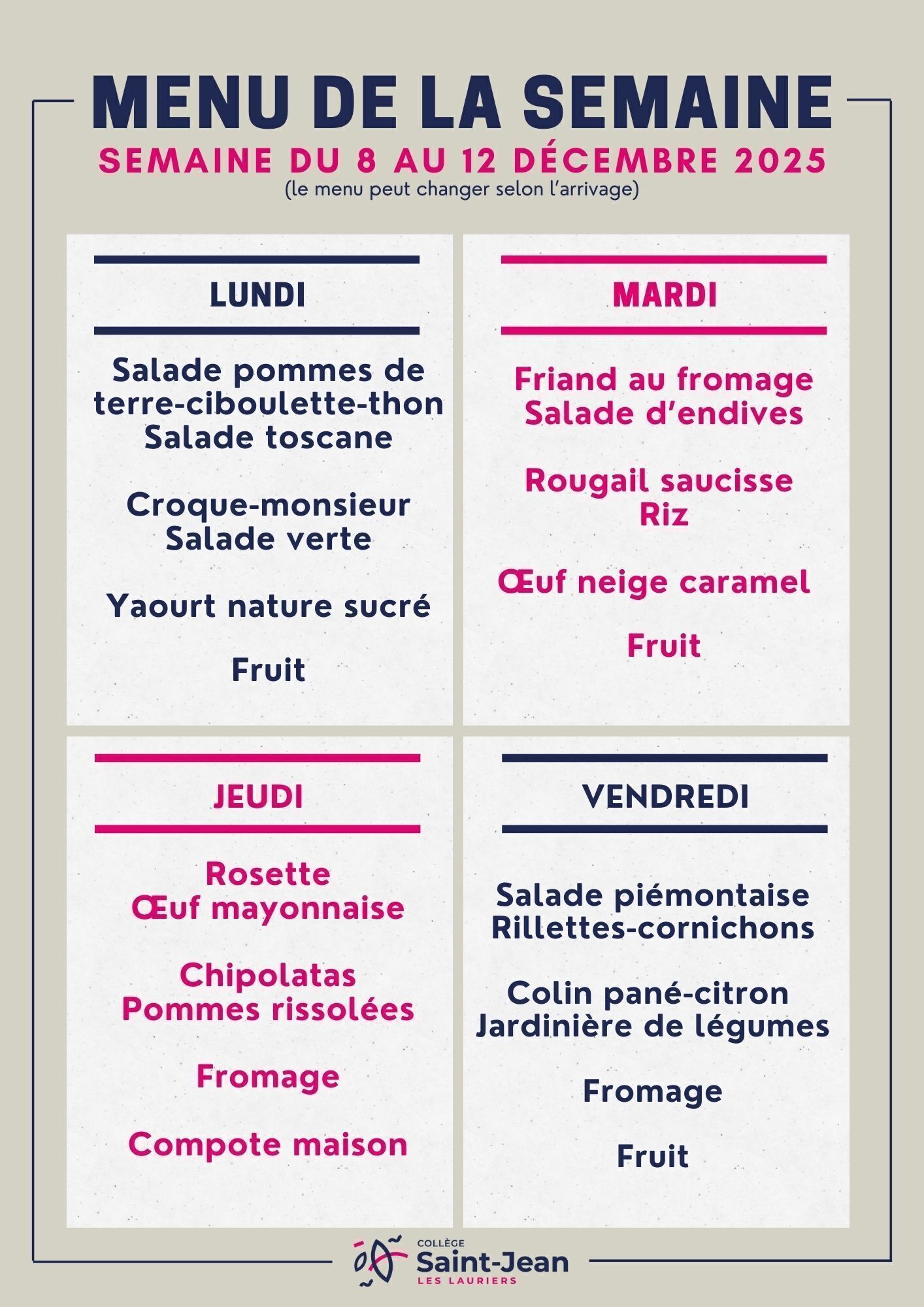 MENU DE LA SEMAINE
SEMAINE DU 8 AU 12 DÉCEMBRE 2025
(le menu peut changer selon l'arrivage)

LUNDI

Salade pommes de terre-ciboulette-thon
Salade toscane

Croque-monsieur
Salade verte

Yaourt nature sucré

Fruit

MARDI

Friand au fromage
Salade d'endives

Rougail saucisse
Riz

Œuf neige caramel

Fruit

JEUDI

Rosette
Œuf mayonnaise

Chipolatas
Pommes rissolées

Fromage

Compote maison

VENDREDI

Salade piémontaise
Rillettes-cornichons

Colin pané-citron
Jardinière de légumes

Fromage

Fruit

COLLÈGE
Saint-Jean
LES LAURIERS